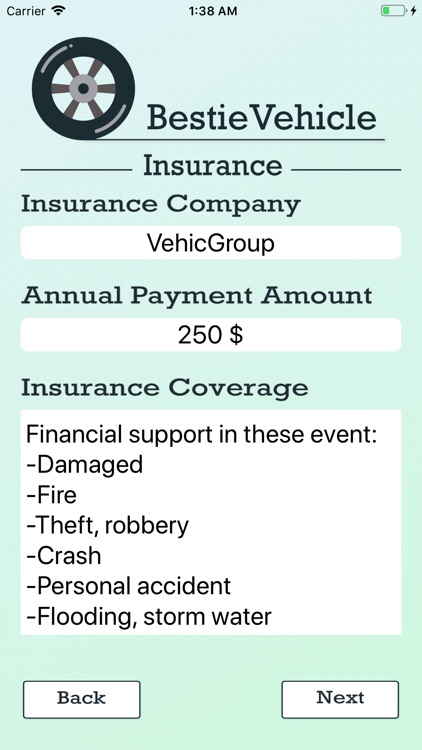 Carrier 1:38 AM

BestieVehicle

Insurance

Insurance Company

VehicGroup

Annual Payment Amount

250 $

Insurance Coverage

Financial support in these event:
-Damaged
-Fire
-Theft, robbery
-Crash
-Personal accident
-Flooding, storm water

Back

Next